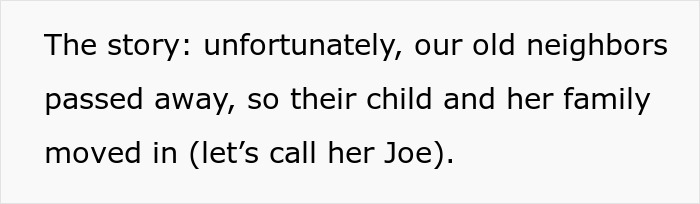 The story: unfortunately, our old neighbors passed away, so their child and her family moved in (let’s call her Joe).